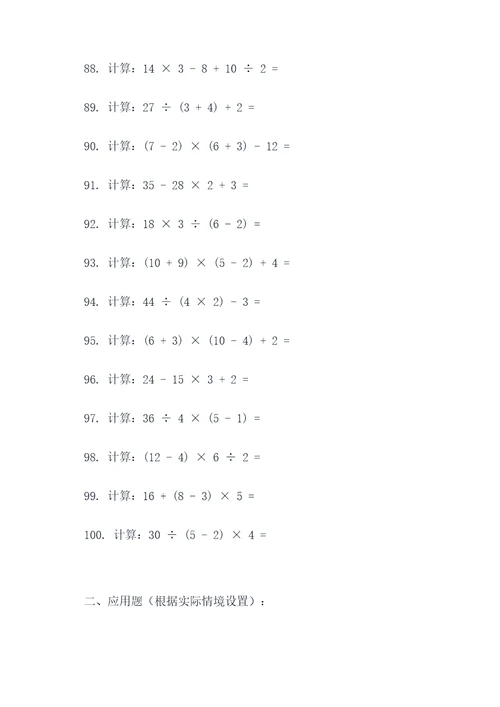 88. 计算：$14 \times 3 - 8 + 10 \div 2 =$

89. 计算：$27 \div (3 + 4) + 2 =$

90. 计算：$(7 - 2) \times (6 + 3) - 12 =$

91. 计算：$35 - 28 \times 2 + 3 =$

92. 计算：$18 \times 3 \div (6 - 2) =$

93. 计算：$(10 + 9) \times (5 - 2) + 4 =$

94. 计算：$44 \div (4 \times 2) - 3 =$

95. 计算：$(6 + 3) \times (10 - 4) + 2 =$

96. 计算：$24 - 15 \times 3 + 2 =$

97. 计算：$36 \div 4 \times (5 - 1) =$

98. 计算：$(12 - 4) \times 6 \div 2 =$

99. 计算：$16 + (8 - 3) \times 5 =$

100. 计算：$30 \div (5 - 2) \times 4 =$

二、应用题（根据实际情境设置）：